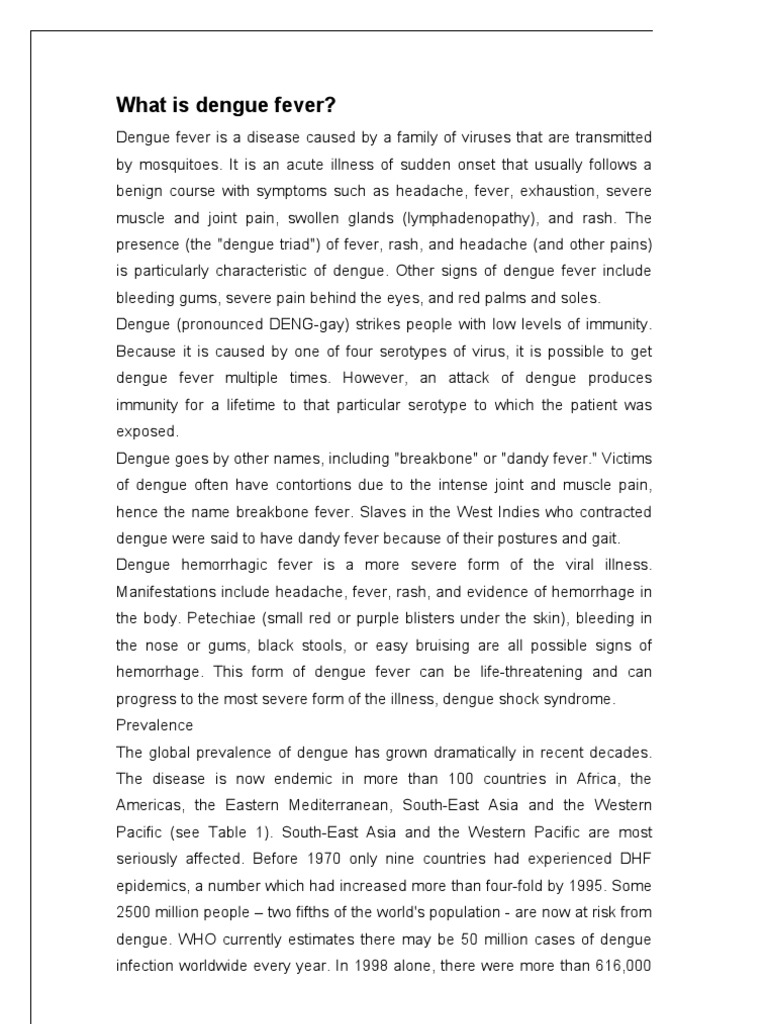 What is dengue fever?

Dengue fever is a disease caused by a family of viruses that are transmitted by mosquitoes. It is an acute illness of sudden onset that usually follows a benign course with symptoms such as headache, fever, exhaustion, severe muscle and joint pain, swollen glands (lymphadenopathy), and rash. The presence (the "dengue triad") of fever, rash, and headache (and other pains) is particularly characteristic of dengue. Other signs of dengue fever include bleeding gums, severe pain behind the eyes, and red palms and soles.

Dengue (pronounced DENG-gay) strikes people with low levels of immunity. Because it is caused by one of four serotypes of virus, it is possible to get dengue fever multiple times. However, an attack of dengue produces immunity for a lifetime to that particular serotype to which the patient was exposed.

Dengue goes by other names, including "breakbone" or "dandy fever." Victims of dengue often have contortions due to the intense joint and muscle pain, hence the name breakbone fever. Slaves in the West Indies who contracted dengue were said to have dandy fever because of their postures and gait.

Dengue hemorrhagic fever is a more severe form of the viral illness. Manifestations include headache, fever, rash, and evidence of hemorrhage in the body. Petechiae (small red or purple blisters under the skin), bleeding in the nose or gums, black stools, or easy bruising are all possible signs of hemorrhage. This form of dengue fever can be life-threatening and can progress to the most severe form of the illness, dengue shock syndrome.

Prevalence

The global prevalence of dengue has grown dramatically in recent decades. The disease is now endemic in more than 100 countries in Africa, the Americas, the Eastern Mediterranean, South-East Asia and the Western Pacific (see Table 1). South-East Asia and the Western Pacific are most seriously affected. Before 1970 only nine countries had experienced DHF epidemics, a number which had increased more than four-fold by 1995. Some 2500 million people – two fifths of the world's population - are now at risk from dengue. WHO currently estimates there may be 50 million cases of dengue infection worldwide every year. In 1998 alone, there were more than 616,000